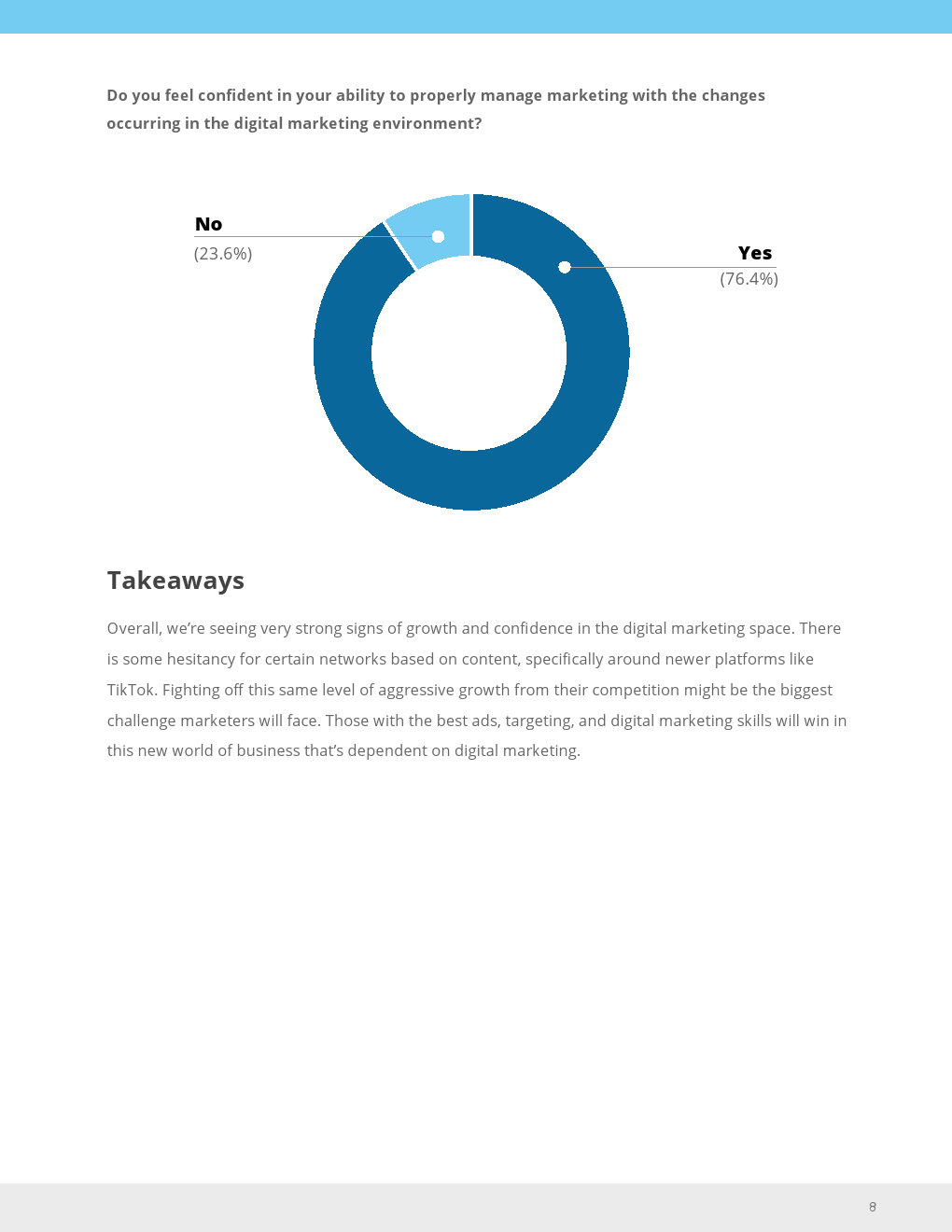 Do you feel confident in your ability to properly manage marketing with the changes occurring in the digital marketing environment?

No
(23.6%)

Yes
(76.4%)

Takeaways

Overall, we're seeing very strong signs of growth and confidence in the digital marketing space. There is some hesitancy for certain networks based on content, specifically around newer platforms like TikTok. Fighting off this same level of aggressive growth from their competition might be the biggest challenge marketers will face. Those with the best ads, targeting, and digital marketing skills will win in this new world of business that's dependent on digital marketing.

8